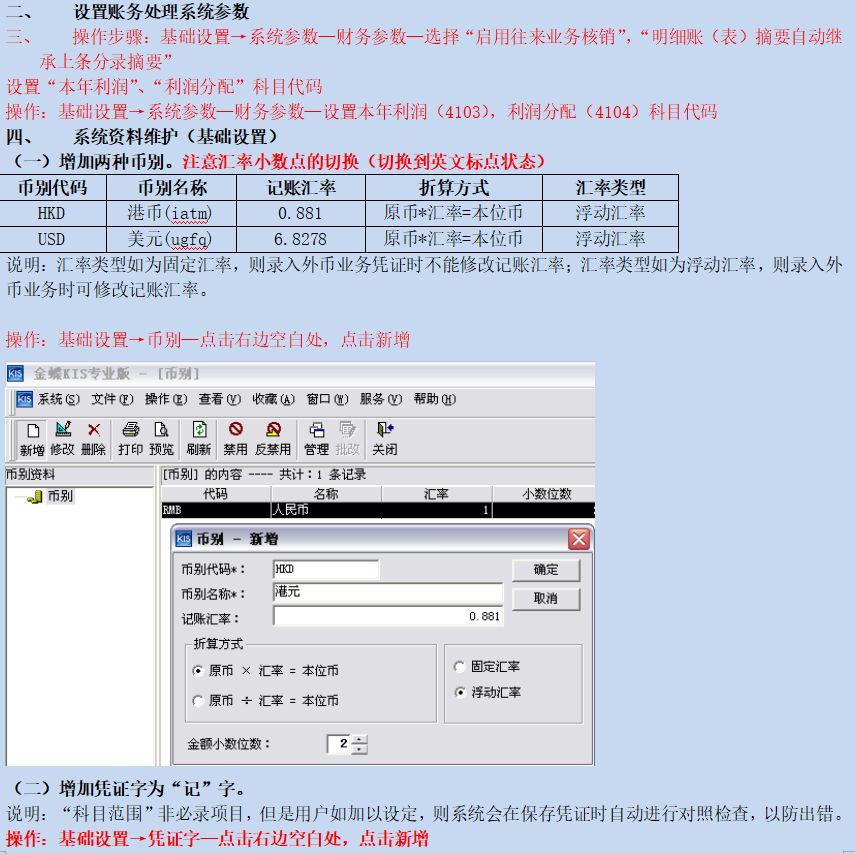 二、 设置账务处理系统参数

三、 操作步骤：基础设置→系统参数—财务参数—选择“启用往来业务核销”，“明细账（表）摘要自动继承上条分录摘要”

设置“本年利润”、“利润分配”科目代码

操作：基础设置→系统参数—财务参数—设置本年利润（4103），利润分配（4104）科目代码

四、 系统资料维护（基础设置）

（一）增加两种币别。注意汇率小数点的切换（切换到英文标点状态）

| 币别代码 | 币别名称 | 记账汇率 | 折算方式 | 汇率类型 |
|---|---|---|---|---|
| HKD | 港币(iatm) | 0.881 | 原币*汇率=本位币 | 浮动汇率 |
| USD | 美元(ugfq) | 6.8278 | 原币*汇率=本位币 | 浮动汇率 |

说明：汇率类型如为固定汇率，则录入外币业务凭证时不能修改记账汇率；汇率类型如为浮动汇率，则录入外币业务时可修改记账汇率。

操作：基础设置→币别—点击右边空白处，点击新增

金蝶KIS专业版 - [币别]

系统(S) 文件(F) 操作(E) 查看(V) 收藏(A) 窗口(W) 服务(V) 帮助(H)

新增 修改 删除 打印 预览 刷新 禁用 反禁用 管理 批改 关闭

币别资料

币别

[币别] 的内容 ---- 共计：1 条记录

| 代码 | 名称 | 汇率 | 小数位数 |
|---|---|---|---|
| RMB | 人民币 | 1 | |

币别 - 新增

币别代码*： HKD

币别名称*： 港元

记账汇率： 0.881

确定

取消

折算方式

原币 × 汇率 = 本位币

原币 ÷ 汇率 = 本位币

固定汇率

浮动汇率

金额小数位数： 2

（二）增加凭证字为“记”字。

说明：“科目范围”非必录项目，但是用户如加以设定，则系统会在保存凭证时自动进行对照检查，以防出错。

操作：基础设置→凭证字—点击右边空白处，点击新增